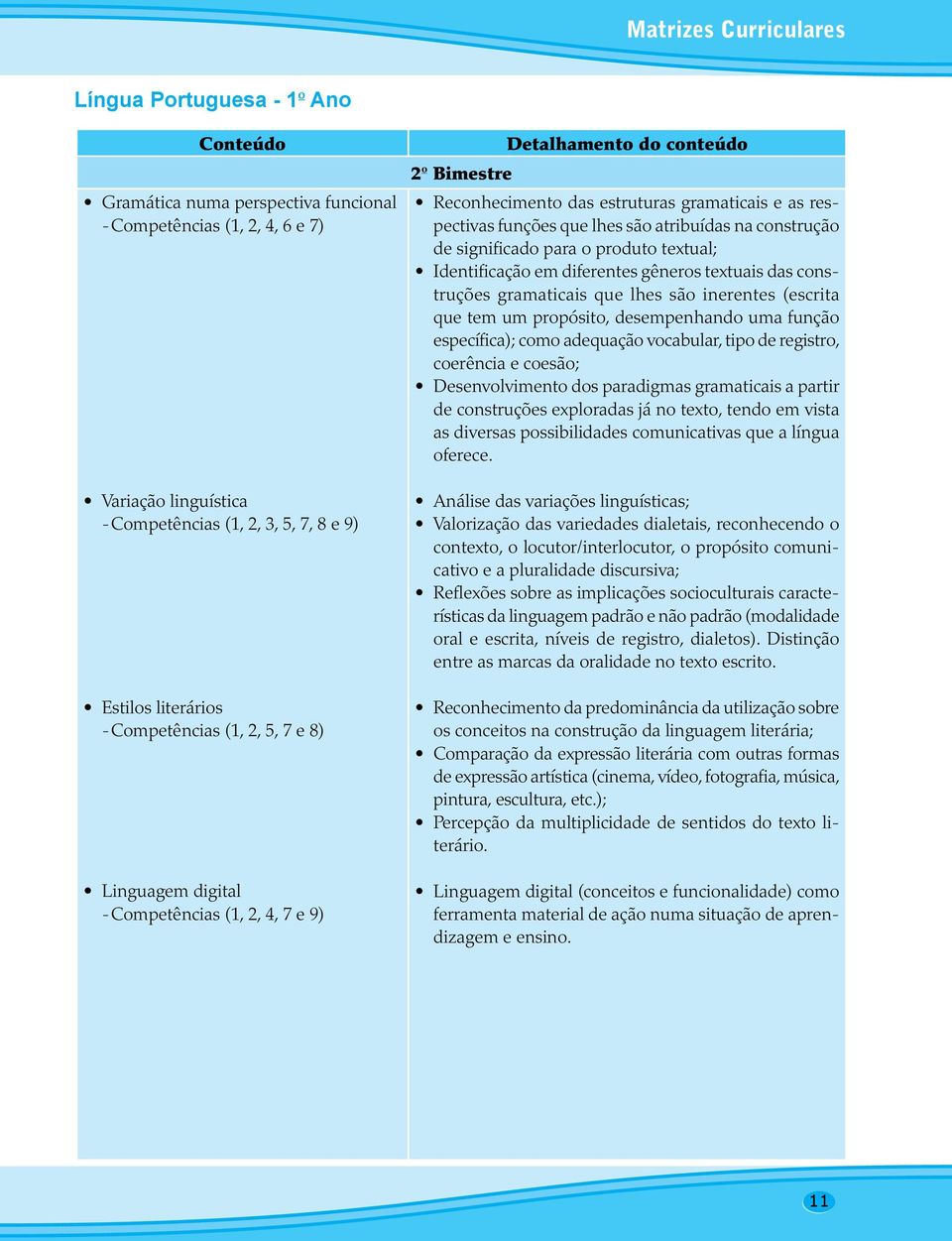 Matrizes Curriculares

Língua Portuguesa - 1º Ano

| Conteúdo | Detalhamento do conteúdo |
|---|---|
| | 2º Bimestre |
| • Gramática numa perspectiva funcional - Competências (1, 2, 4, 6 e 7) | • Reconhecimento das estruturas gramaticais e as respectivas funções que lhes são atribuídas na construção de significado para o produto textual; • Identificação em diferentes gêneros textuais das construções gramaticais que lhes são inerentes (escrita que tem um propósito, desempenhando uma função específica); como adequação vocabular, tipo de registro, coerência e coesão; • Desenvolvimento dos paradigmas gramaticais a partir de construções exploradas já no texto, tendo em vista as diversas possibilidades comunicativas que a língua oferece. |
| • Variação linguística - Competências (1, 2, 3, 5, 7, 8 e 9) | • Análise das variações linguísticas; • Valorização das variedades dialetais, reconhecendo o contexto, o locutor/interlocutor, o propósito comunicativo e a pluralidade discursiva; • Reflexões sobre as implicações socioculturais características da linguagem padrão e não padrão (modalidade oral e escrita, níveis de registro, dialetos). Distinção entre as marcas da oralidade no texto escrito. |
| • Estilos literários - Competências (1, 2, 5, 7 e 8) | • Reconhecimento da predominância da utilização sobre os conceitos na construção da linguagem literária; • Comparação da expressão literária com outras formas de expressão artística (cinema, vídeo, fotografia, música, pintura, escultura, etc.); • Percepção da multiplicidade de sentidos do texto literário. |
| • Linguagem digital - Competências (1, 2, 4, 7 e 9) | • Linguagem digital (conceitos e funcionalidade) como ferramenta material de ação numa situação de aprendizagem e ensino. |

11